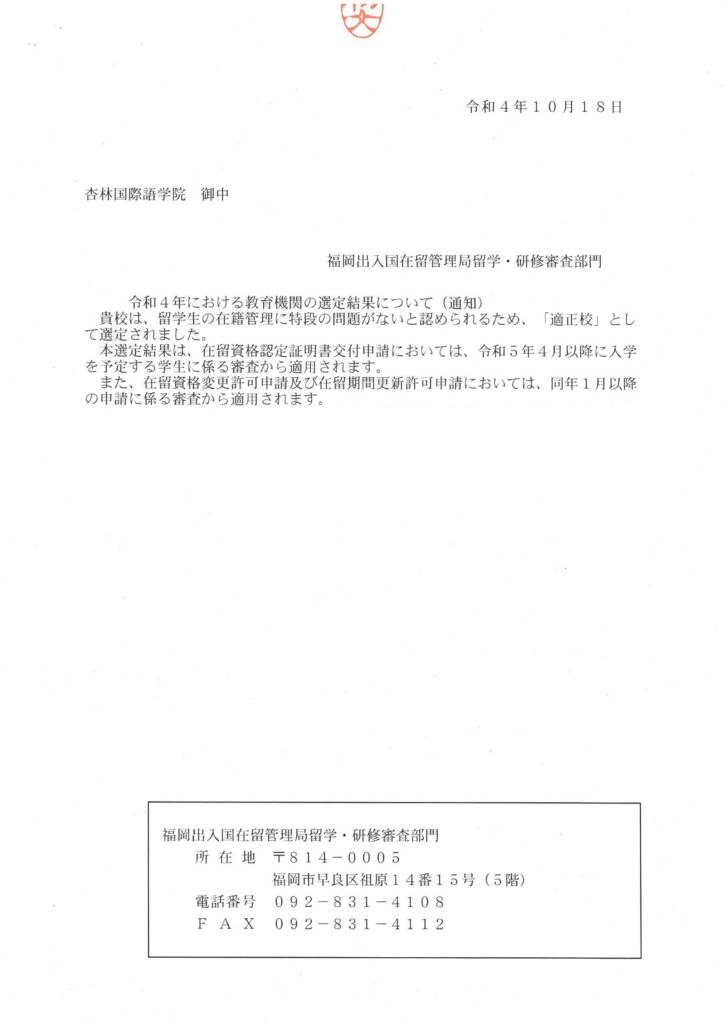 令和４年１０月１８日

杏林国際語学院　御中

福岡出入国在留管理局留学・研修審査部門

令和４年における教育機関の選定結果について（通知）

貴校は、留学生の在籍管理に特段の問題がないと認められるため、「適正校」として選定されました。

本選定結果は、在留資格認定証明書交付申請においては、令和５年４月以降に入学を予定する学生に係る審査から適用されます。

また、在留資格変更許可申請及び在留期間更新許可申請においては、同年１月以降の申請に係る審査から適用されます。

福岡出入国在留管理局留学・研修審査部門
所在地　〒８１４－０００５
福岡市早良区祖原１４番１５号（５階）
電話番号　０９２－８３１－４１０８
ＦＡＸ　０９２－８３１－４１１２